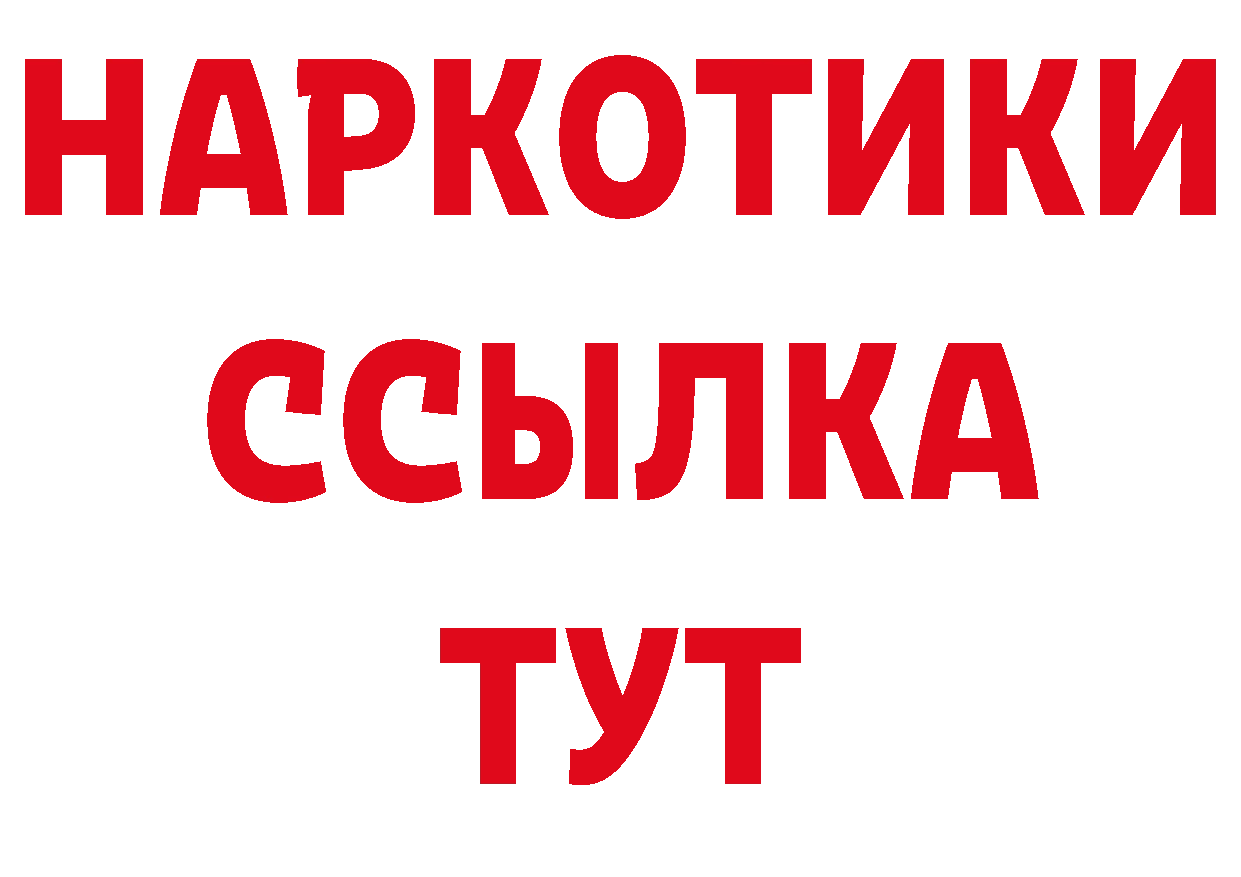 НАРКОТИКИ ССЫЛКА ТУТ